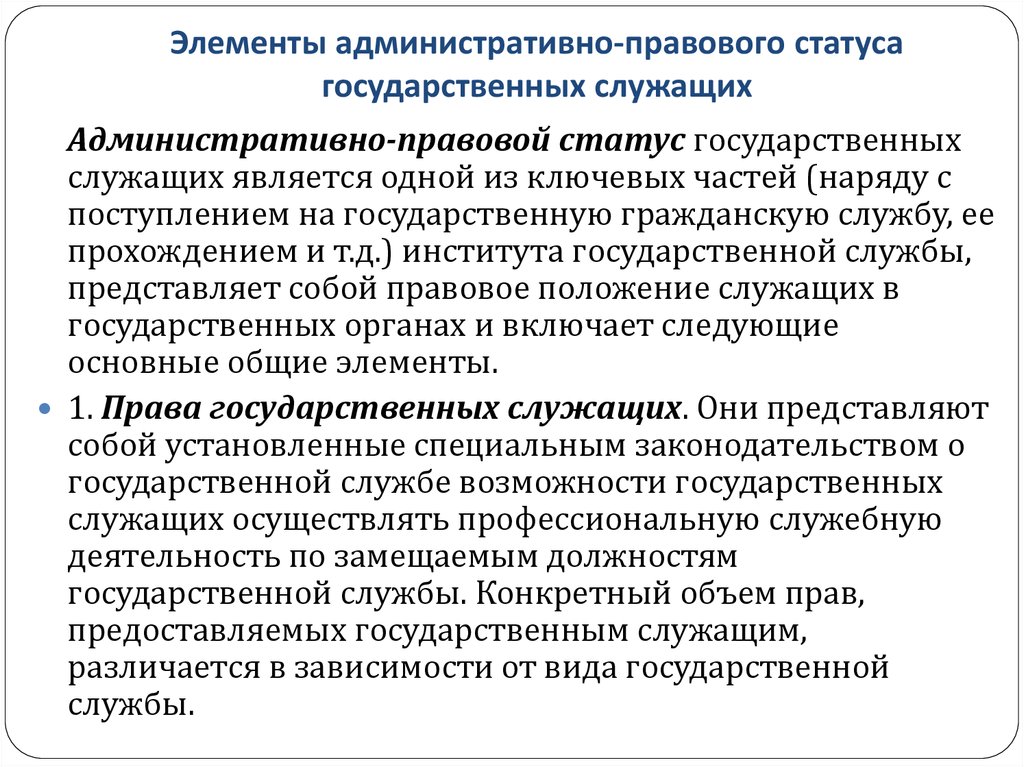 Элементы административно-правового статуса государственных служащих

Административно-правовой статус государственных служащих является одной из ключевых частей (наряду с поступлением на государственную гражданскую службу, ее прохождением и т.д.) института государственной службы, представляет собой правовое положение служащих в государственных органах и включает следующие основные общие элементы.

1. Права государственных служащих. Они представляют собой установленные специальным законодательством о государственной службе возможности государственных служащих осуществлять профессиональную служебную деятельность по замещаемым должностям государственной службы. Конкретный объем прав, предоставляемых государственным служащим, различается в зависимости от вида государственной службы.